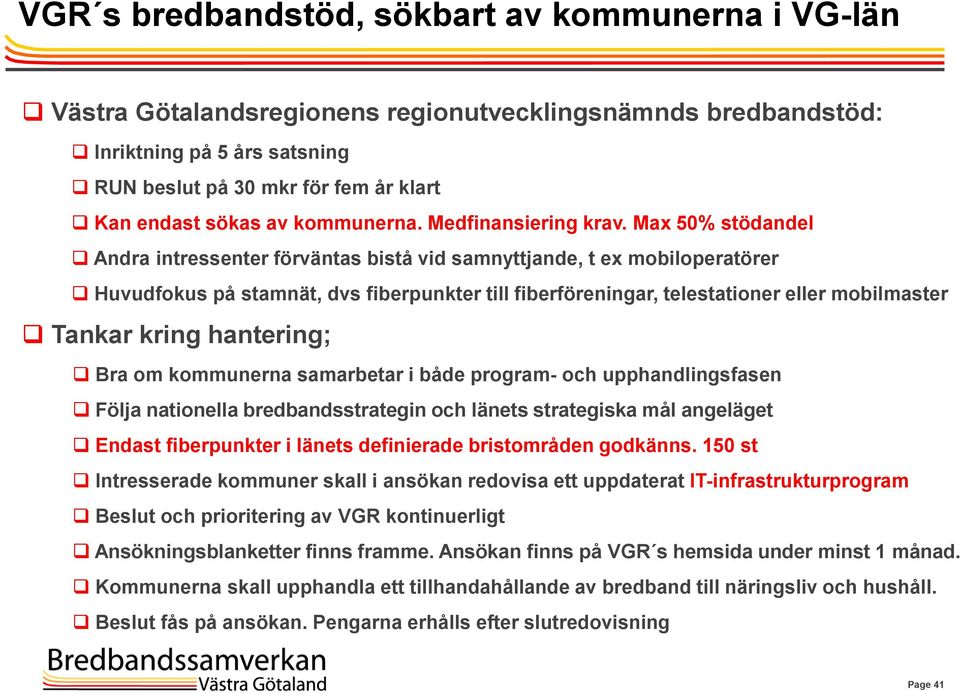 VGR´s bredbandstöd, sökbart av kommunerna i VG-län

❑ Västra Götalandsregionens regionutvecklingsnämnds bredbandstöd:

❑ Inriktning på 5 års satsning

❑ RUN beslut på 30 mkr för fem år klart

❑ Kan endast sökas av kommunerna. Medfinansiering krav. Max 50% stödandel

❑ Andra intressenter förväntas bistå vid samnyttjande, t ex mobiloperatörer

❑ Huvudfokus på stamnät, dvs fiberpunkter till fiberföreningar, telestationer eller mobilmaster

❑ Tankar kring hantering;

❑ Bra om kommunerna samarbetar i både program- och upphandlingsfasen

❑ Följa nationella bredbandsstrategin och länets strategiska mål angeläget

❑ Endast fiberpunkter i länets definierade bristområden godkänns. 150 st

❑ Intresserade kommuner skall i ansökan redovisa ett uppdaterat IT-infrastrukturprogram

❑ Beslut och prioritering av VGR kontinuerligt

❑ Ansökningsblanketter finns framme. Ansökan finns på VGR´s hemsida under minst 1 månad.

❑ Kommunerna skall upphandla ett tillhandahållande av bredband till näringsliv och hushåll.

❑ Beslut fås på ansökan. Pengarna erhålls efter slutredovisning

Bredbandssamverkan
Västra Götaland

Page 41